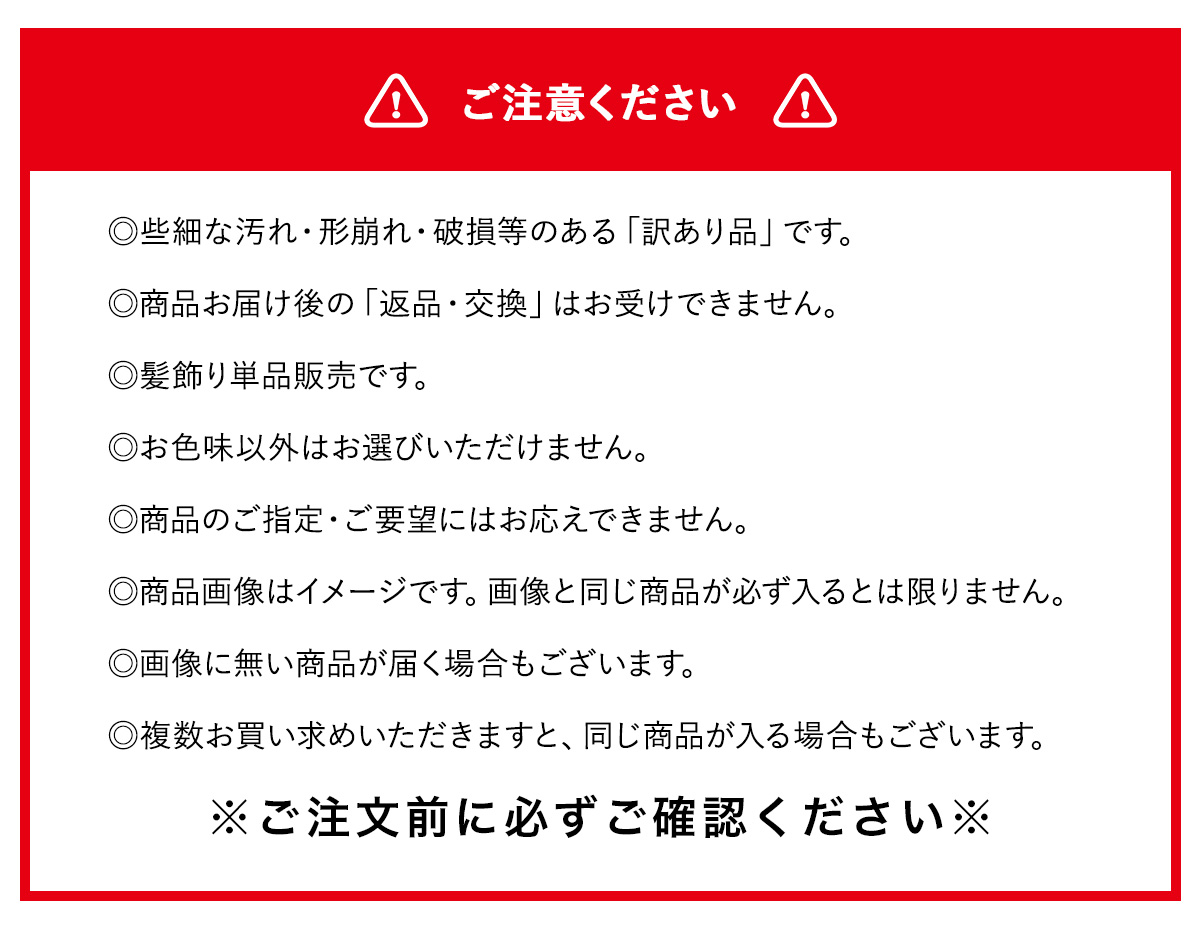 ご注意ください

◎些細な汚れ・形崩れ・破損等のある「訳あり品」です。

◎商品お届け後の「返品・交換」はお受けできません。

◎髪飾り単品販売です。

◎お色味以外はお選びいただけません。

◎商品のご指定・ご要望にはお応えできません。

◎商品画像はイメージです。画像と同じ商品が必ず入るとは限りません。

◎画像に無い商品が届く場合もございます。

◎複数お買い求めいただきますと、同じ商品が入る場合もございます。

※ご注文前に必ずご確認ください※